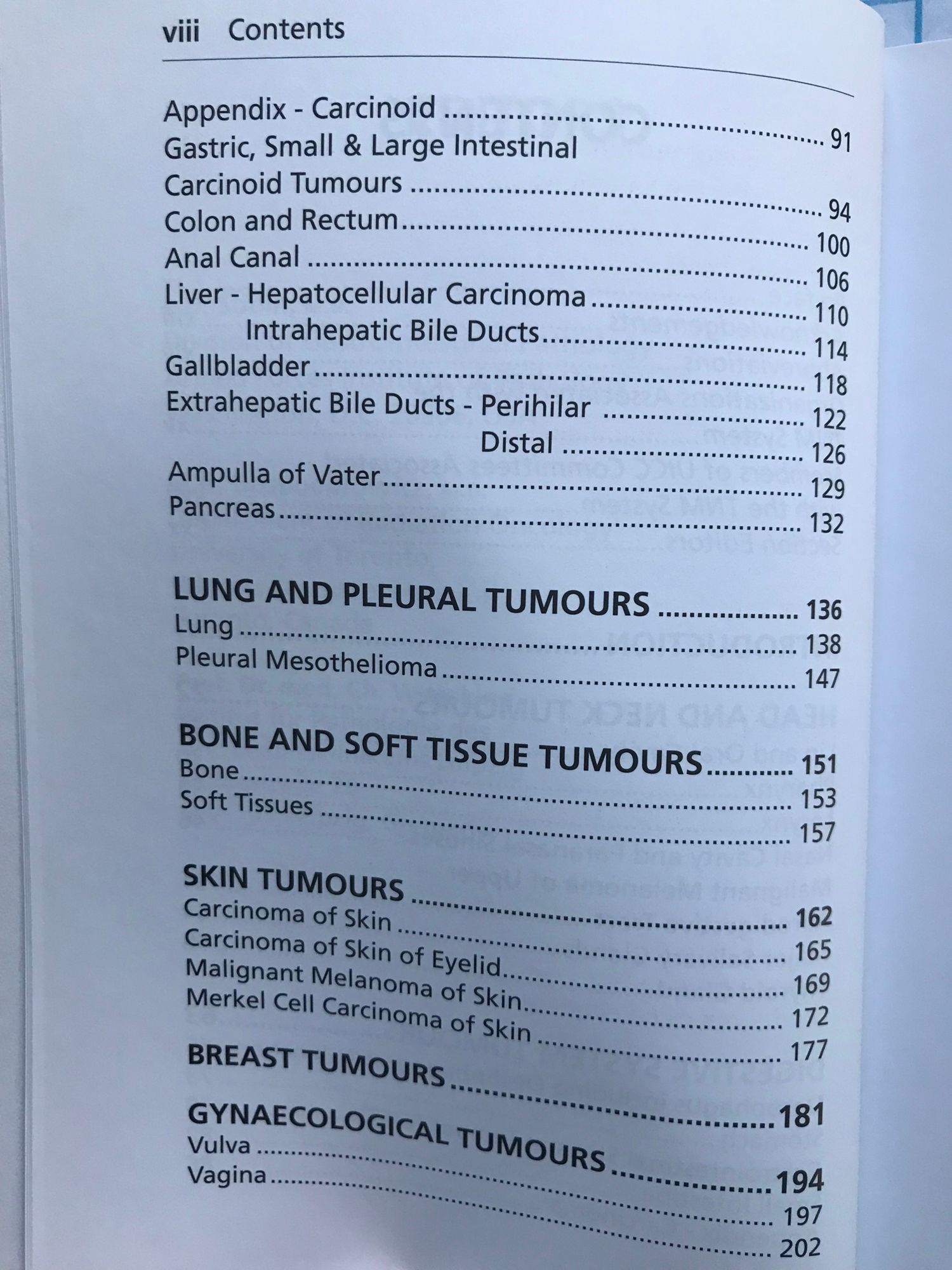 viii Contents

Appendix - Carcinoid 91
Gastric, Small & Large Intestinal
Carcinoid Tumours 94
Colon and Rectum 100
Anal Canal 106
Liver - Hepatocellular Carcinoma 110
Intrahepatic Bile Ducts 114
Gallbladder 118
Extrahepatic Bile Ducts - Perihilar 122
Distal 126
Ampulla of Vater 129
Pancreas 132

LUNG AND PLEURAL TUMOURS 136
Lung 138
Pleural Mesothelioma 147

BONE AND SOFT TISSUE TUMOURS 151
Bone 153
Soft Tissues 157

SKIN TUMOURS 162
Carcinoma of Skin 165
Carcinoma of Skin of Eyelid 169
Malignant Melanoma of Skin 172
Merkel Cell Carcinoma of Skin 177

BREAST TUMOURS 181

GYNAECOLOGICAL TUMOURS 194
Vulva 197
Vagina 202